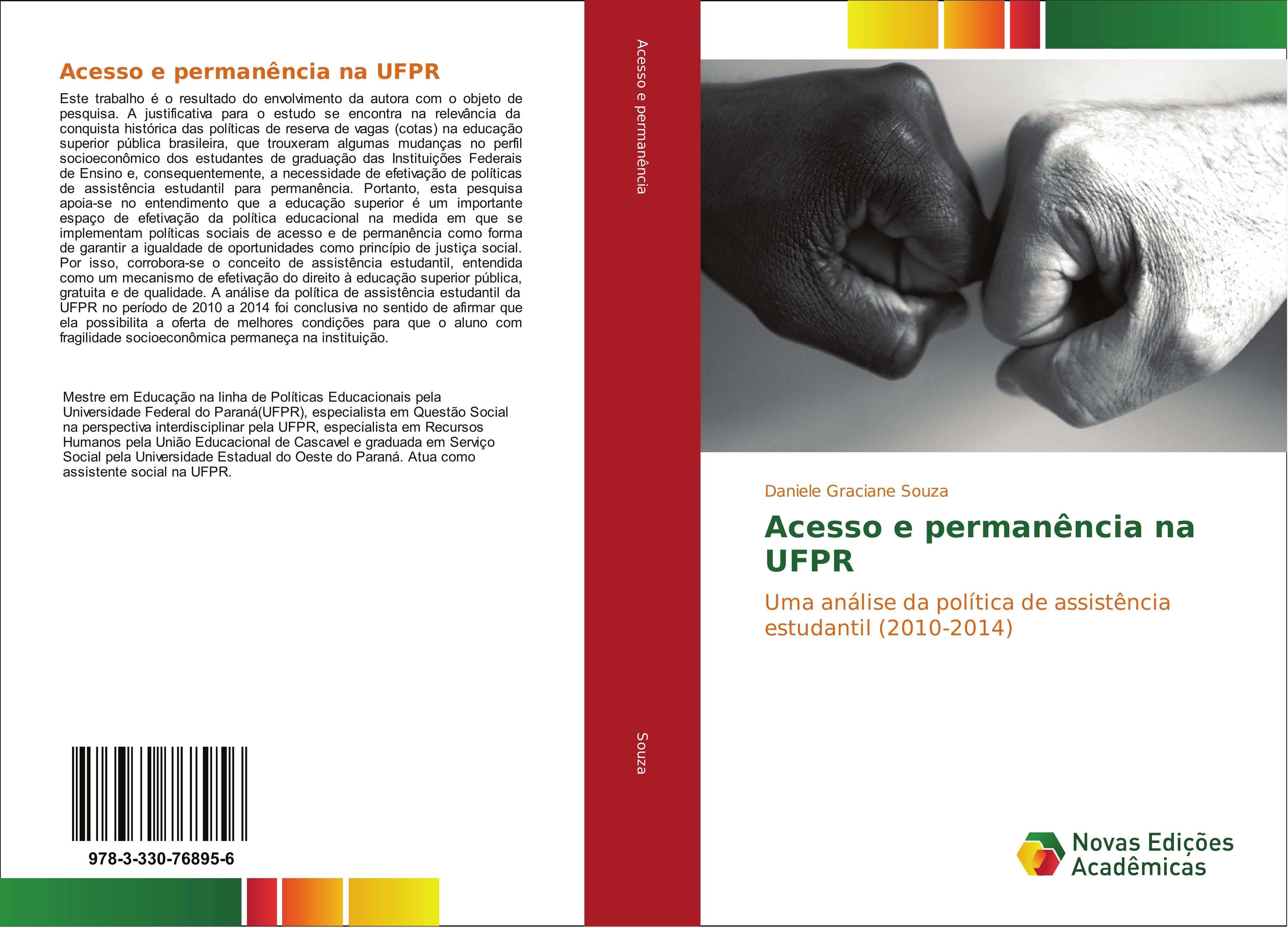 Acesso e permanência na UFPR

Este trabalho é o resultado do envolvimento da autora com o objeto de pesquisa. A justificativa para o estudo se encontra na relevância da conquista histórica das políticas de reserva de vagas (cotas) na educação superior pública brasileira, que trouxeram algumas mudanças no perfil socioeconômico dos estudantes de graduação das Instituições Federais de Ensino e, consequentemente, a necessidade de efetivação de políticas de assistência estudantil para permanência. Portanto, esta pesquisa apoia-se no entendimento que a educação superior é um importante espaço de efetivação da política educacional na medida em que se implementam políticas sociais de acesso e de permanência como forma de garantir a igualdade de oportunidades como princípio de justiça social. Por isso, corrobora-se o conceito de assistência estudantil, entendida como um mecanismo de efetivação do direito à educação superior pública, gratuita e de qualidade. A análise da política de assistência estudantil da UFPR no período de 2010 a 2014 foi conclusiva no sentido de afirmar que ela possibilita a oferta de melhores condições para que o aluno com fragilidade socioeconômica permaneça na instituição.

Mestre em Educação na linha de Políticas Educacionais pela Universidade Federal do Paraná(UFPR), especialista em Questão Social na perspectiva interdisciplinar pela UFPR, especialista em Recursos Humanos pela União Educacional de Cascavel e graduada em Serviço Social pela Universidade Estadual do Oeste do Paraná. Atua como assistente social na UFPR.

978-3-330-76895-6

Acesso e permanência

Souza

Daniele Graciane Souza

Acesso e permanência na UFPR

Uma análise da política de assistência estudantil (2010-2014)

Novas Edições Acadêmicas